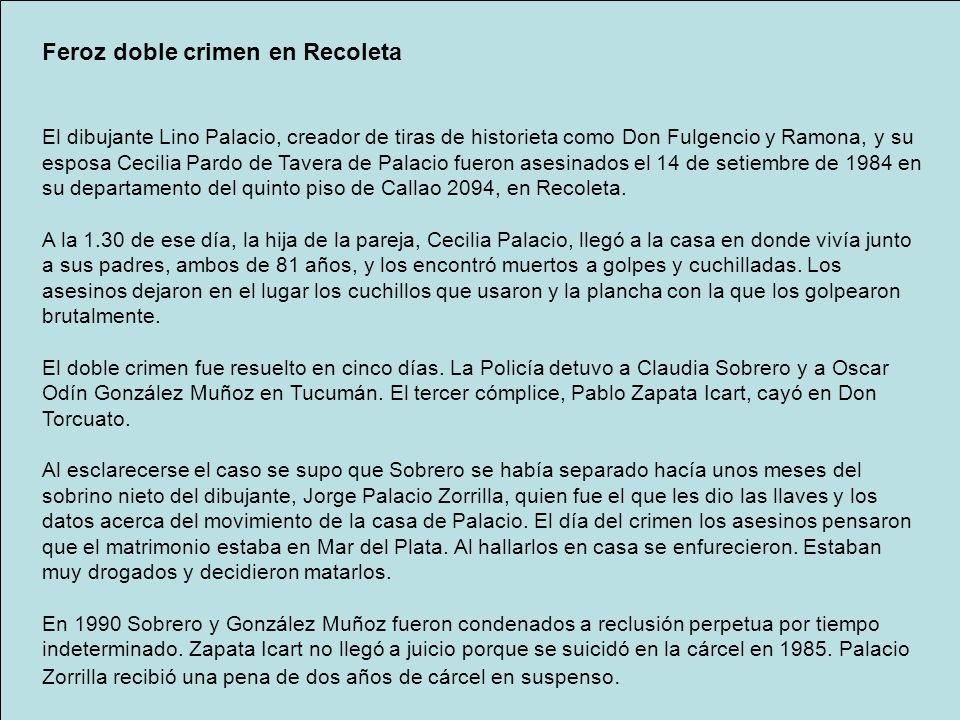 Feroz doble crimen en Recoleta

El dibujante Lino Palacio, creador de tiras de historieta como Don Fulgencio y Ramona, y su esposa Cecilia Pardo de Tavera de Palacio fueron asesinados el 14 de setiembre de 1984 en su departamento del quinto piso de Callao 2094, en Recoleta.

A la 1.30 de ese día, la hija de la pareja, Cecilia Palacio, llegó a la casa en donde vivía junto a sus padres, ambos de 81 años, y los encontró muertos a golpes y cuchilladas. Los asesinos dejaron en el lugar los cuchillos que usaron y la plancha con la que los golpearon brutalmente.

El doble crimen fue resuelto en cinco días. La Policía detuvo a Claudia Sobrero y a Oscar Odín González Muñoz en Tucumán. El tercer cómplice, Pablo Zapata Icart, cayó en Don Torcuato.

Al esclarecerse el caso se supo que Sobrero se había separado hacía unos meses del sobrino nieto del dibujante, Jorge Palacio Zorrilla, quien fue el que les dio las llaves y los datos acerca del movimiento de la casa de Palacio. El día del crimen los asesinos pensaron que el matrimonio estaba en Mar del Plata. Al hallarlos en casa se enfurecieron. Estaban muy drogados y decidieron matarlos.

En 1990 Sobrero y González Muñoz fueron condenados a reclusión perpetua por tiempo indeterminado. Zapata Icart no llegó a juicio porque se suicidó en la cárcel en 1985. Palacio Zorrilla recibió una pena de dos años de cárcel en suspenso.